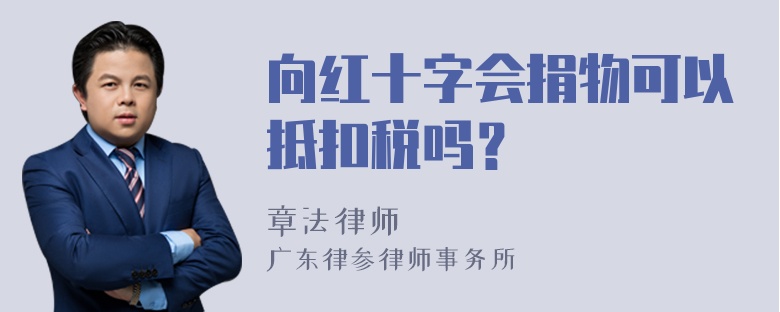 向红十字会捐物可以抵扣税吗？

章法律师
广东律参律师事务所